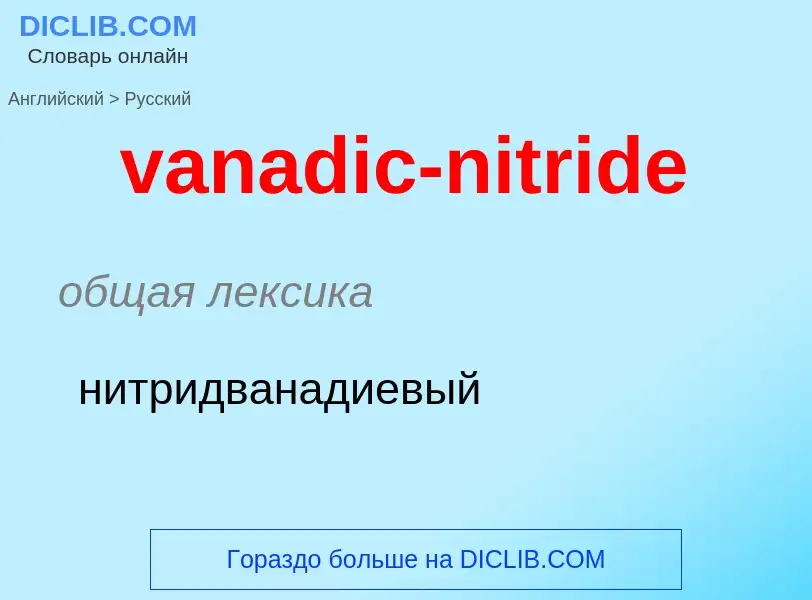 DICLIB.COM
Словарь онлайн

Английский > Русский

vanadic-nitride

общая лексика

нитридванадиевый

Гораздо больше на DICLIB.COM